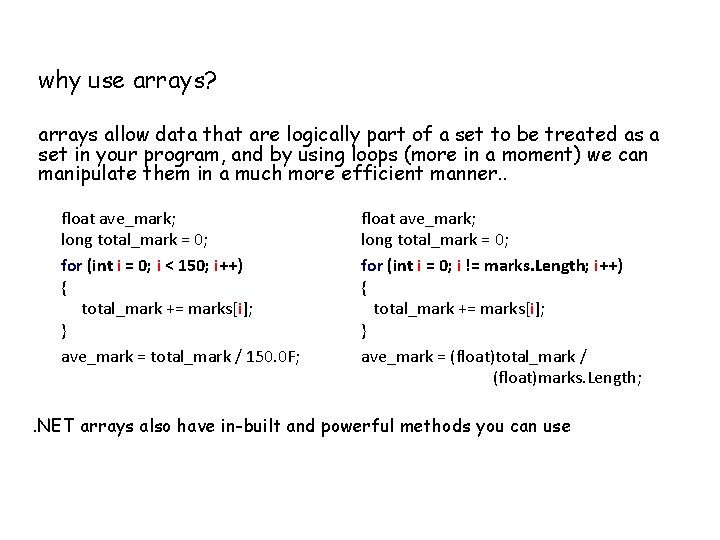 why use arrays?

arrays allow data that are logically part of a set to be treated as a set in your program, and by using loops (more in a moment) we can manipulate them in a much more efficient manner..

float ave_mark;
long total_mark = 0;
for (int i = 0; i < 150; i++)
{
total_mark += marks[i];
}
ave_mark = total_mark / 150.0F;

float ave_mark;
long total_mark = 0;
for (int i = 0; i != marks.Length; i++)
{
total_mark += marks[i];
}
ave_mark = (float)total_mark / (float)marks.Length;

.NET arrays also have in-built and powerful methods you can use